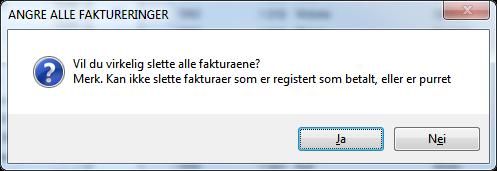 ANGRE ALLE FAKTURERINGER

Vil du virkelig slette alle fakturaene?
Merk. Kan ikke slette fakturaer som er registert som betalt, eller er purret

Ja

Nei